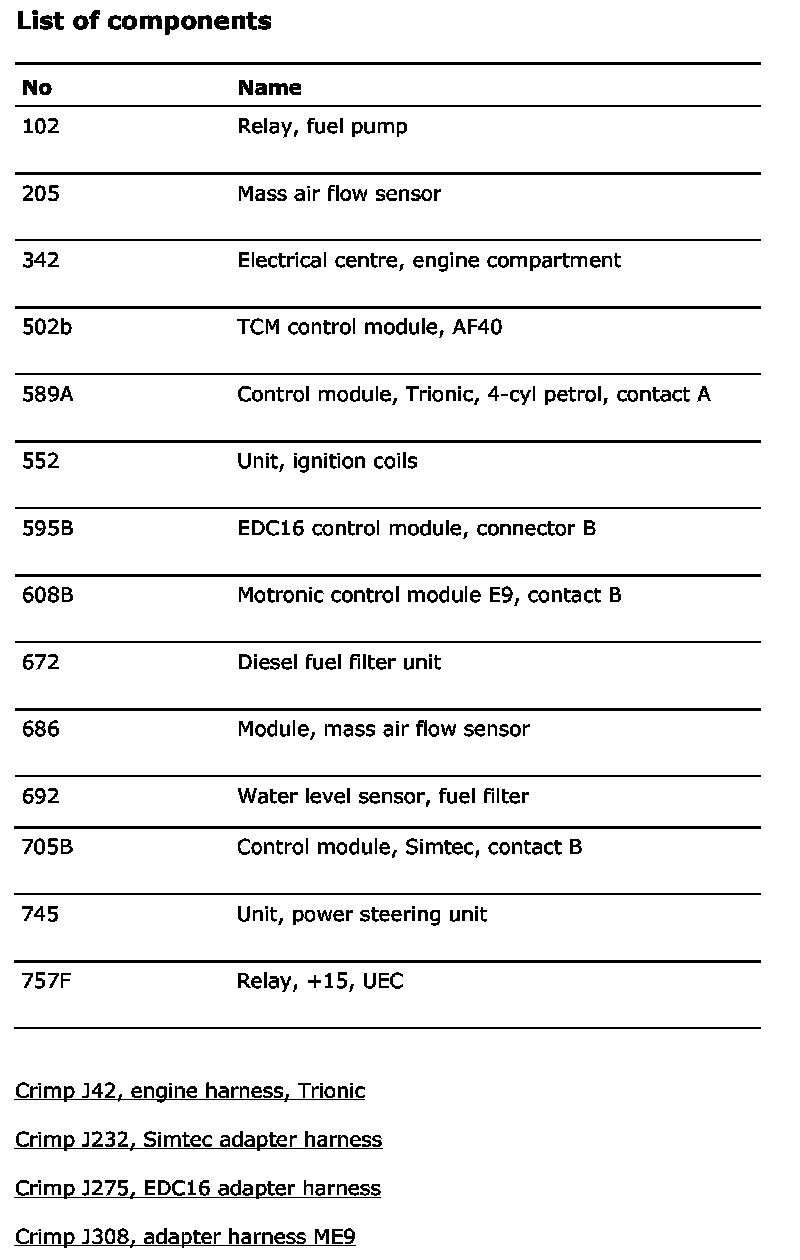 List of components

| No | Name |
|---|---|
| 102 | Relay, fuel pump |
| 205 | Mass air flow sensor |
| 342 | Electrical centre, engine compartment |
| 502b | TCM control module, AF40 |
| 589A | Control module, Trionic, 4-cyl petrol, contact A |
| 552 | Unit, ignition coils |
| 595B | EDC16 control module, connector B |
| 608B | Motronic control module E9, contact B |
| 672 | Diesel fuel filter unit |
| 686 | Module, mass air flow sensor |
| 692 | Water level sensor, fuel filter |
| 705B | Control module, Simtec, contact B |
| 745 | Unit, power steering unit |
| 757F | Relay, +15, UEC |

Crimp J42, engine harness, Trionic

Crimp J232, Simtec adapter harness

Crimp J275, EDC16 adapter harness

Crimp J308, adapter harness ME9